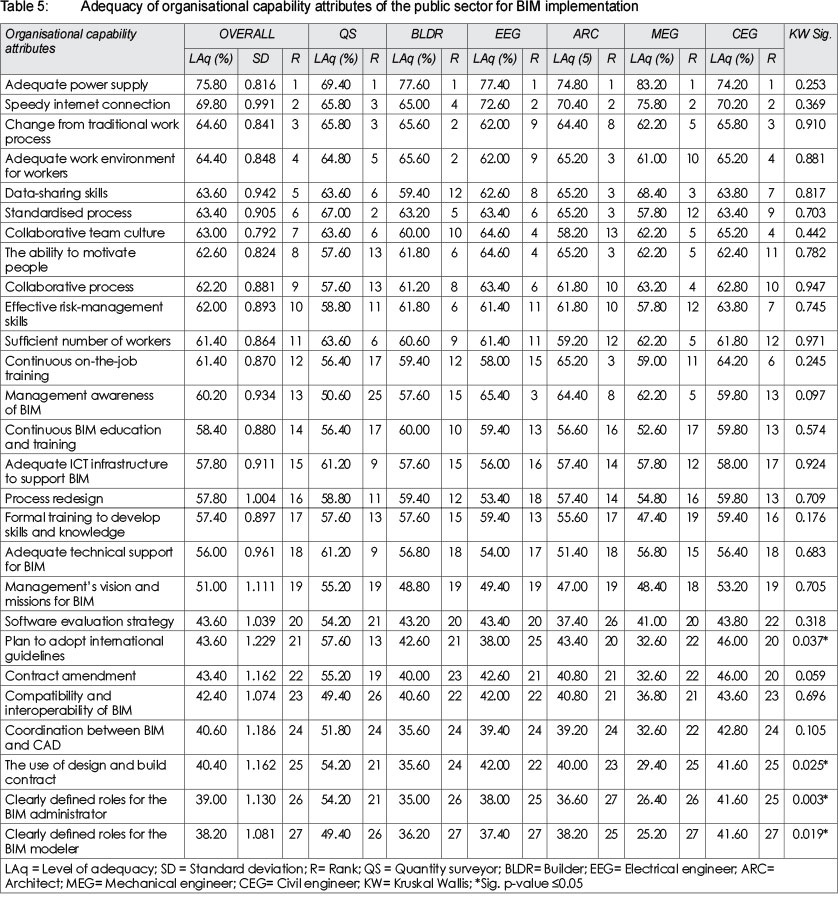 Table 5: Adequacy of organisational capability attributes of the public sector for BIM implementation

| Organisational capability attributes | OVERALL | | | QS | | BLDR | | EEG | | ARC | | MEG | | CEG | | KW Sig. |
|---|---|---|---|---|---|---|---|---|---|---|---|---|---|---|---|---|
| | LAq (%) | SD | R | LAq (%) | R | LAq (%) | R | LAq (%) | R | LAq (5) | R | LAq (%) | R | LAq (%) | R | |
| Adequate power supply | 75.80 | 0.816 | 1 | 69.40 | 1 | 77.60 | 1 | 77.40 | 1 | 74.80 | 1 | 83.20 | 1 | 74.20 | 1 | 0.253 |
| Speedy internet connection | 69.80 | 0.991 | 2 | 65.80 | 3 | 65.00 | 4 | 72.60 | 2 | 70.40 | 2 | 75.80 | 2 | 70.20 | 2 | 0.369 |
| Change from traditional work process | 64.60 | 0.841 | 3 | 65.80 | 3 | 65.60 | 2 | 62.00 | 9 | 64.40 | 8 | 62.20 | 5 | 65.80 | 3 | 0.910 |
| Adequate work environment for workers | 64.40 | 0.848 | 4 | 64.80 | 5 | 65.60 | 2 | 62.00 | 9 | 65.20 | 3 | 61.00 | 10 | 65.20 | 4 | 0.881 |
| Data-sharing skills | 63.60 | 0.942 | 5 | 63.60 | 6 | 59.40 | 12 | 62.60 | 8 | 65.20 | 3 | 68.40 | 3 | 63.80 | 7 | 0.817 |
| Standardised process | 63.40 | 0.905 | 6 | 67.00 | 2 | 63.20 | 5 | 63.40 | 6 | 65.20 | 3 | 57.80 | 12 | 63.40 | 9 | 0.703 |
| Collaborative team culture | 63.00 | 0.792 | 7 | 63.60 | 6 | 60.00 | 10 | 64.60 | 4 | 58.20 | 13 | 62.20 | 5 | 65.20 | 4 | 0.442 |
| The ability to motivate people | 62.60 | 0.824 | 8 | 57.60 | 13 | 61.80 | 6 | 64.60 | 4 | 65.20 | 3 | 62.20 | 5 | 62.40 | 11 | 0.782 |
| Collaborative process | 62.20 | 0.881 | 9 | 57.60 | 13 | 61.20 | 8 | 63.40 | 6 | 61.80 | 10 | 63.20 | 4 | 62.80 | 10 | 0.947 |
| Effective risk-management skills | 62.00 | 0.893 | 10 | 58.80 | 11 | 61.80 | 6 | 61.40 | 11 | 61.80 | 10 | 57.80 | 12 | 63.80 | 7 | 0.745 |
| Sufficient number of workers | 61.40 | 0.864 | 11 | 63.60 | 6 | 60.60 | 9 | 61.40 | 11 | 59.20 | 12 | 62.20 | 5 | 61.80 | 12 | 0.971 |
| Continuous on-the-job training | 61.40 | 0.870 | 12 | 56.40 | 17 | 59.40 | 12 | 58.00 | 15 | 65.20 | 3 | 59.00 | 11 | 64.20 | 6 | 0.245 |
| Management awareness of BIM | 60.20 | 0.934 | 13 | 50.60 | 25 | 57.60 | 15 | 65.40 | 3 | 64.40 | 8 | 62.20 | 5 | 59.80 | 13 | 0.097 |
| Continuous BIM education and training | 58.40 | 0.880 | 14 | 56.40 | 17 | 60.00 | 10 | 59.40 | 13 | 56.60 | 16 | 52.60 | 17 | 59.80 | 13 | 0.574 |
| Adequate ICT infrastructure to support BIM | 57.80 | 0.911 | 15 | 61.20 | 9 | 57.60 | 15 | 56.00 | 16 | 57.40 | 14 | 57.80 | 12 | 58.00 | 17 | 0.924 |
| Process redesign | 57.80 | 1.004 | 16 | 58.80 | 11 | 59.40 | 12 | 53.40 | 18 | 57.40 | 14 | 54.80 | 16 | 59.80 | 13 | 0.709 |
| Formal training to develop skills and knowledge | 57.40 | 0.897 | 17 | 57.60 | 13 | 57.60 | 15 | 59.40 | 13 | 55.60 | 17 | 47.40 | 19 | 59.40 | 16 | 0.176 |
| Adequate technical support for BIM | 56.00 | 0.961 | 18 | 61.20 | 9 | 56.80 | 18 | 54.00 | 17 | 51.40 | 18 | 56.80 | 15 | 56.40 | 18 | 0.683 |
| Management's vision and missions for BIM | 51.00 | 1.111 | 19 | 55.20 | 19 | 48.80 | 19 | 49.40 | 19 | 47.00 | 19 | 48.40 | 18 | 53.20 | 19 | 0.705 |
| Software evaluation strategy | 43.60 | 1.039 | 20 | 54.20 | 21 | 43.20 | 20 | 43.40 | 20 | 37.40 | 26 | 41.00 | 20 | 43.80 | 22 | 0.318 |
| Plan to adopt international guidelines | 43.60 | 1.229 | 21 | 57.60 | 13 | 42.60 | 21 | 38.00 | 25 | 43.40 | 20 | 32.60 | 22 | 46.00 | 20 | 0.037* |
| Contract amendment | 43.40 | 1.162 | 22 | 55.20 | 19 | 40.00 | 23 | 42.60 | 21 | 40.80 | 21 | 32.60 | 22 | 46.00 | 20 | 0.059 |
| Compatibility and interoperability of BIM | 42.40 | 1.074 | 23 | 49.40 | 26 | 40.60 | 22 | 42.00 | 22 | 40.80 | 21 | 36.80 | 21 | 43.60 | 23 | 0.696 |
| Coordination between BIM and CAD | 40.60 | 1.186 | 24 | 51.80 | 24 | 35.60 | 24 | 39.40 | 24 | 39.20 | 24 | 32.60 | 22 | 42.80 | 24 | 0.105 |
| The use of design and build contract | 40.40 | 1.162 | 25 | 54.20 | 21 | 35.60 | 24 | 42.00 | 22 | 40.00 | 23 | 29.40 | 25 | 41.60 | 25 | 0.025* |
| Clearly defined roles for the BIM administrator | 39.00 | 1.130 | 26 | 54.20 | 21 | 35.00 | 26 | 38.00 | 25 | 36.60 | 27 | 26.40 | 26 | 41.60 | 25 | 0.003* |
| Clearly defined roles for the BIM modeler | 38.20 | 1.081 | 27 | 49.40 | 26 | 36.20 | 27 | 37.40 | 27 | 38.20 | 25 | 25.20 | 27 | 41.60 | 27 | 0.019* |

LAq = Level of adequacy; SD = Standard deviation; R= Rank; QS = Quantity surveyor; BLDR= Builder; EEG= Electrical engineer; ARC= Architect; MEG= Mechanical engineer; CEG= Civil engineer; KW= Kruskal Wallis; *Sig. p-value ≤0.05